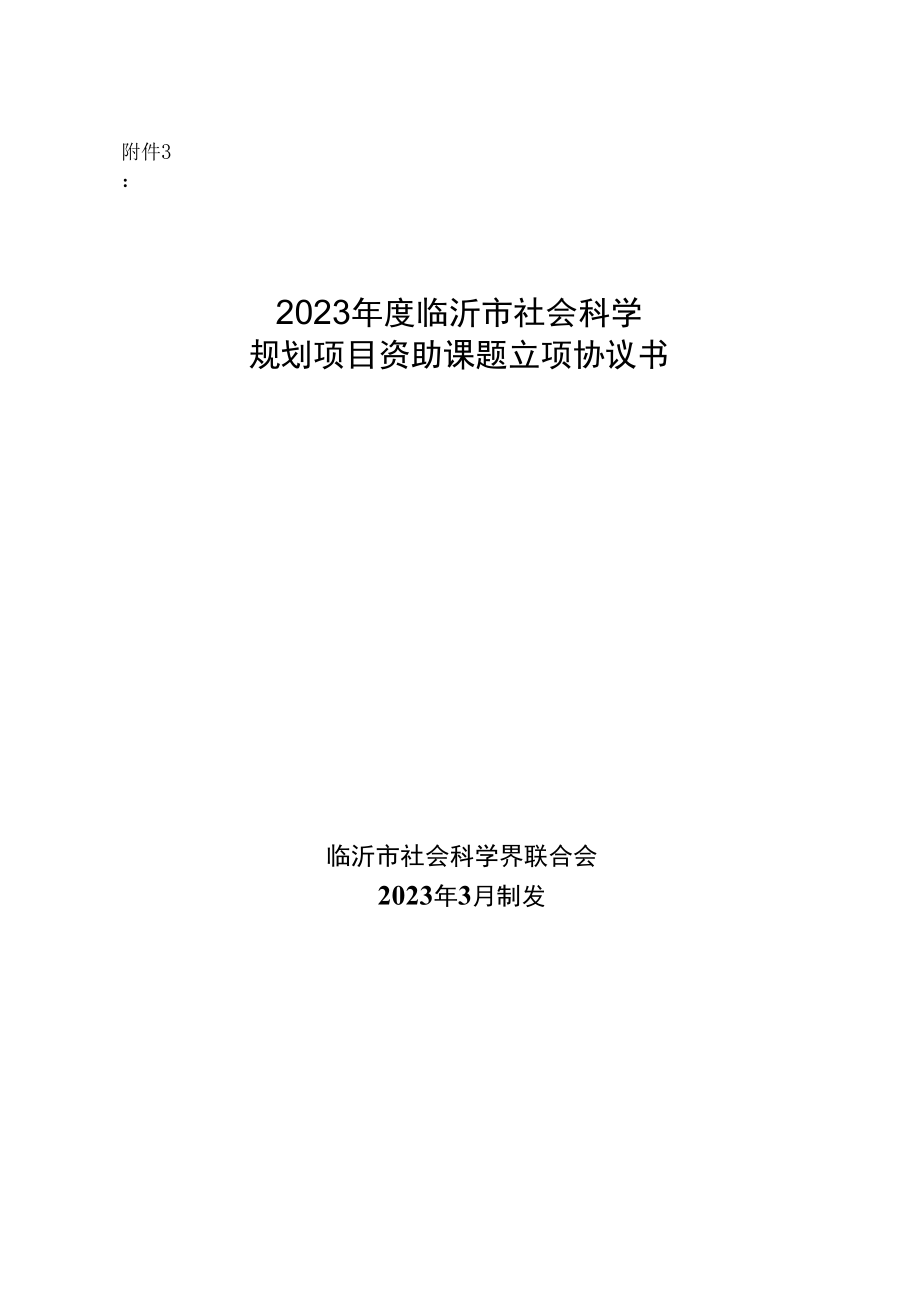 附件3
:

2023年度临沂市社会科学
规划项目资助课题立项协议书

临沂市社会科学界联合会
2023年3月制发